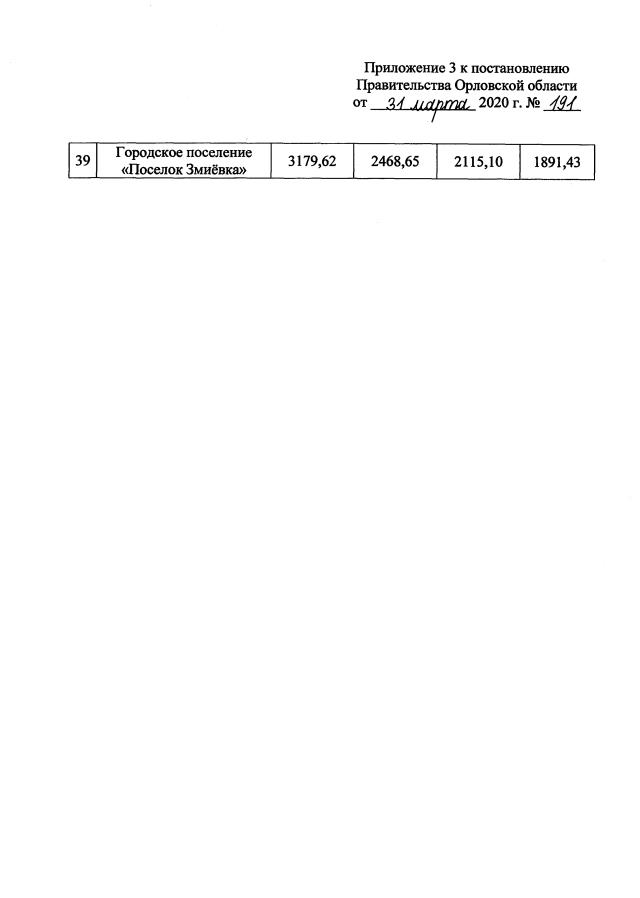 Приложение 3 к постановлению
Правительства Орловской области
от 31 марта 2020 г. № 191

| 39 | Городское поселение «Поселок Змиёвка» | 3179,62 | 2468,65 | 2115,10 | 1891,43 |
|---|---|---|---|---|---|